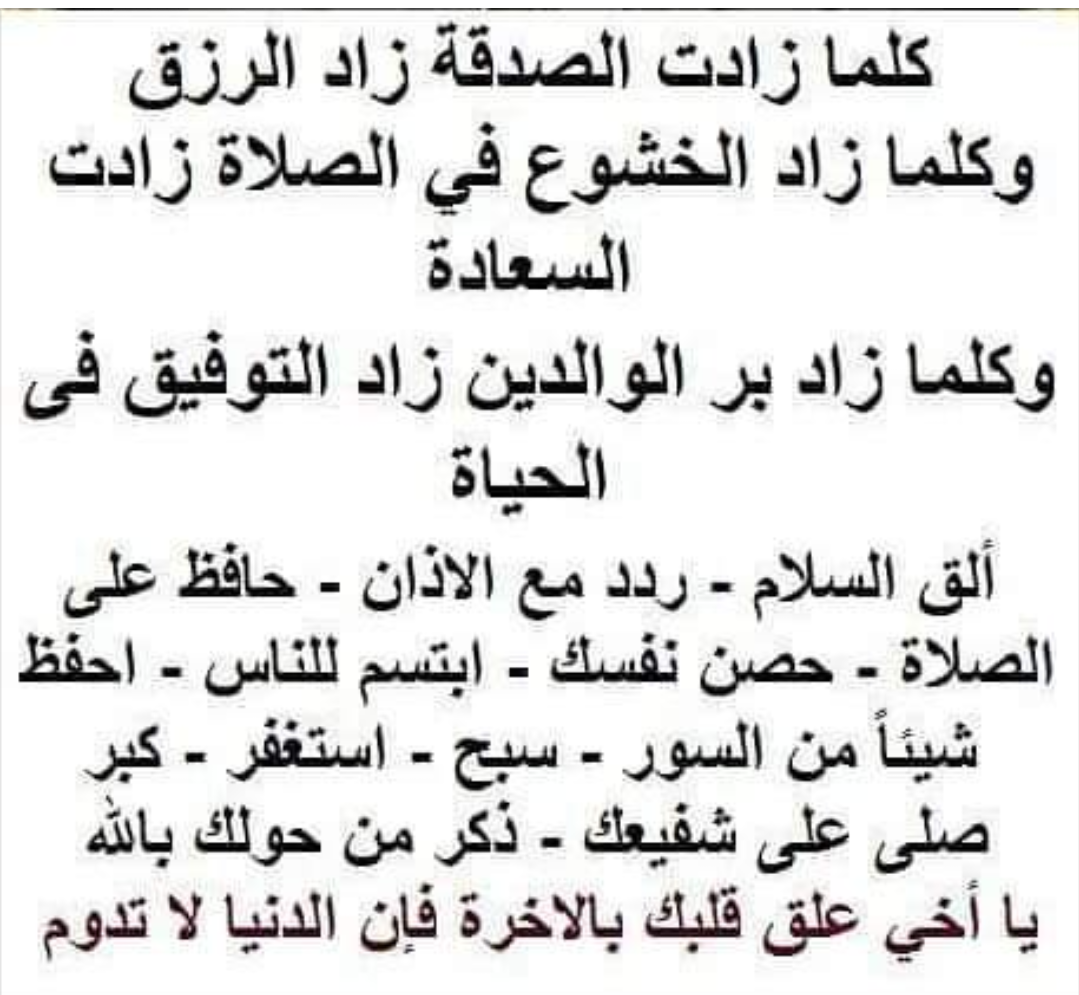 كلما زادت الصدقة زاد الرزق وكلما زاد الخشوع في الصلاة زادت السعادة

وكلما زاد بر الوالدين زاد التوفيق فى الحياة

ألق السلام - ردد مع الاذان - حافظ على الصلاة - حصن نفسك - ابتسم للناس - احفظ شيئاً من السور - سبح - استغفر - كبر صلى على شفيعك - ذكر من حولك بالله

يا أخي علق قلبك بالاخرة فإن الدنيا لا تدوم